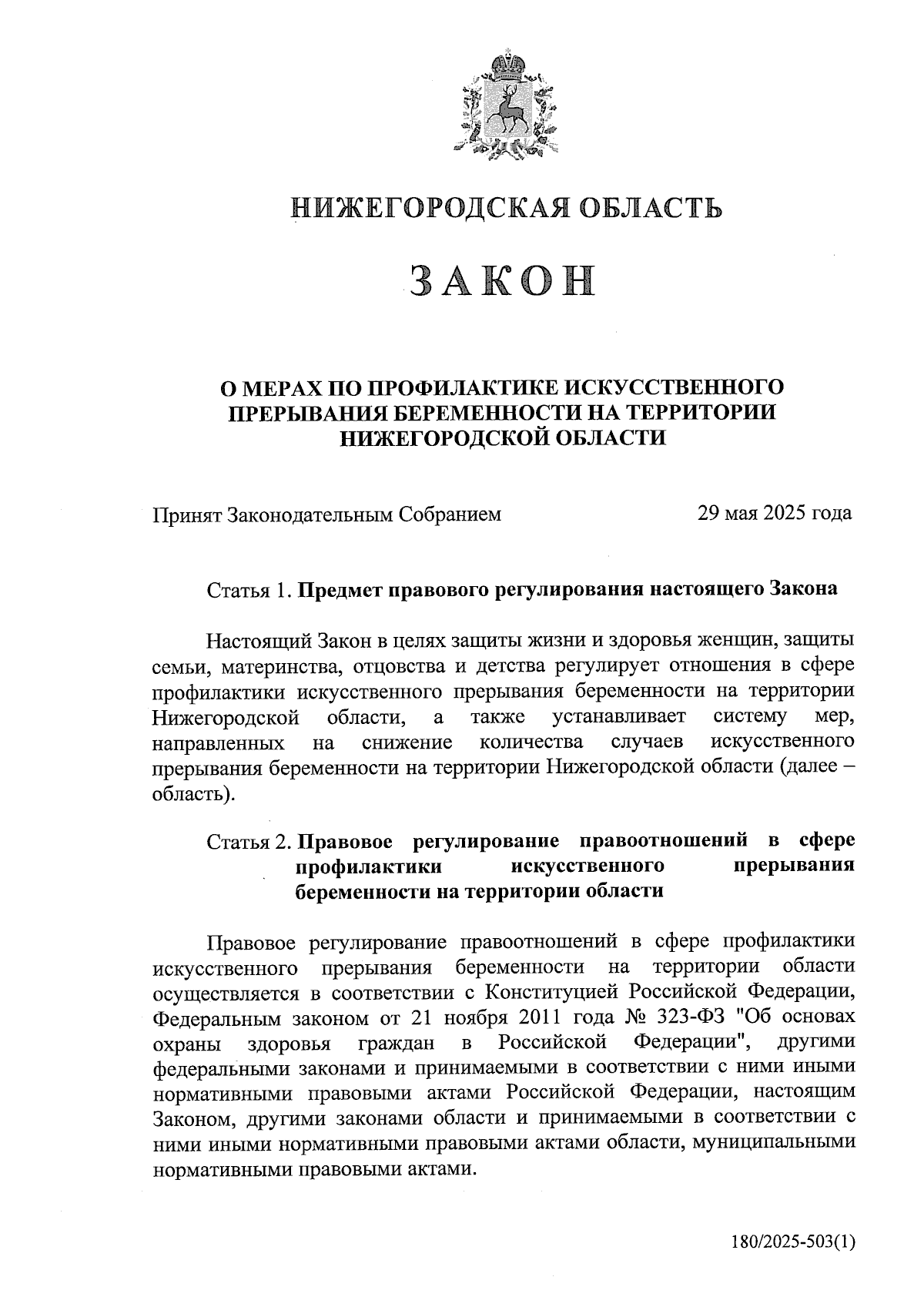 НИЖЕГОРОДСКАЯ ОБЛАСТЬ

ЗАКОН

О МЕРАХ ПО ПРОФИЛАКТИКЕ ИСКУССТВЕННОГО ПРЕРЫВАНИЯ БЕРЕМЕННОСТИ НА ТЕРРИТОРИИ НИЖЕГОРОДСКОЙ ОБЛАСТИ

Принят Законодательным Собранием 29 мая 2025 года

Статья 1. Предмет правового регулирования настоящего Закона

Настоящий Закон в целях защиты жизни и здоровья женщин, защиты семьи, материнства, отцовства и детства регулирует отношения в сфере профилактики искусственного прерывания беременности на территории Нижегородской области, а также устанавливает систему мер, направленных на снижение количества случаев искусственного прерывания беременности на территории Нижегородской области (далее – область).

Статья 2. Правовое регулирование правоотношений в сфере профилактики искусственного прерывания беременности на территории области

Правовое регулирование правоотношений в сфере профилактики искусственного прерывания беременности на территории области осуществляется в соответствии с Конституцией Российской Федерации, Федеральным законом от 21 ноября 2011 года № 323-ФЗ "Об основах охраны здоровья граждан в Российской Федерации", другими федеральными законами и принимаемыми в соответствии с ними иными нормативными правовыми актами Российской Федерации, настоящим Законом, другими законами области и принимаемыми в соответствии с ними иными нормативными правовыми актами области, муниципальными нормативными правовыми актами.

180/2025-503(1)